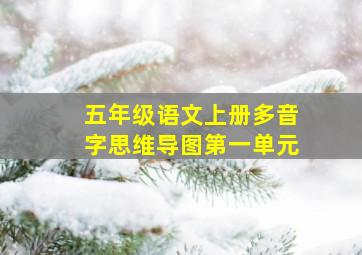 五年级语文上册多音字思维导图第一单元